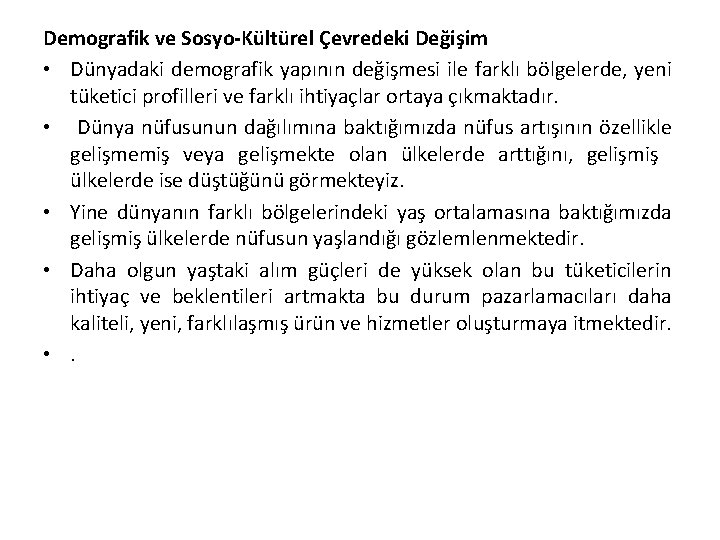 Demografik ve Sosyo-Kültürel Çevredeki Değişim

• Dünyadaki demografik yapının değişmesi ile farklı bölgelerde, yeni tüketici profilleri ve farklı ihtiyaçlar ortaya çıkmaktadır.

• Dünya nüfusunun dağılımına baktığımızda nüfus artışının özellikle gelişmemiş veya gelişmekte olan ülkelerde arttığını, gelişmiş ülkelerde ise düştüğünü görmekteyiz.

• Yine dünyanın farklı bölgelerindeki yaş ortalamasına baktığımızda gelişmiş ülkelerde nüfusun yaşlandığı gözlemlenmektedir.

• Daha olgun yaştaki alım güçleri de yüksek olan bu tüketicilerin ihtiyaç ve beklentileri artmakta bu durum pazarlamacıları daha kaliteli, yeni, farklılaşmış ürün ve hizmetler oluşturmaya itmektedir.

• .